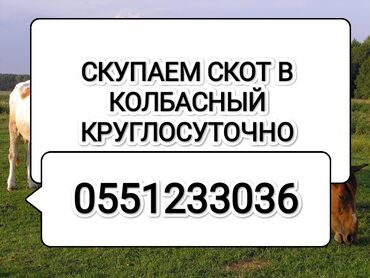 СКУПАЕМ СКОТ В КОЛБАСНЫЙ КРУГЛОСУТОЧНО

0551233036